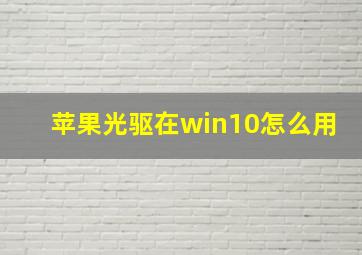 苹果光驱在win10怎么用